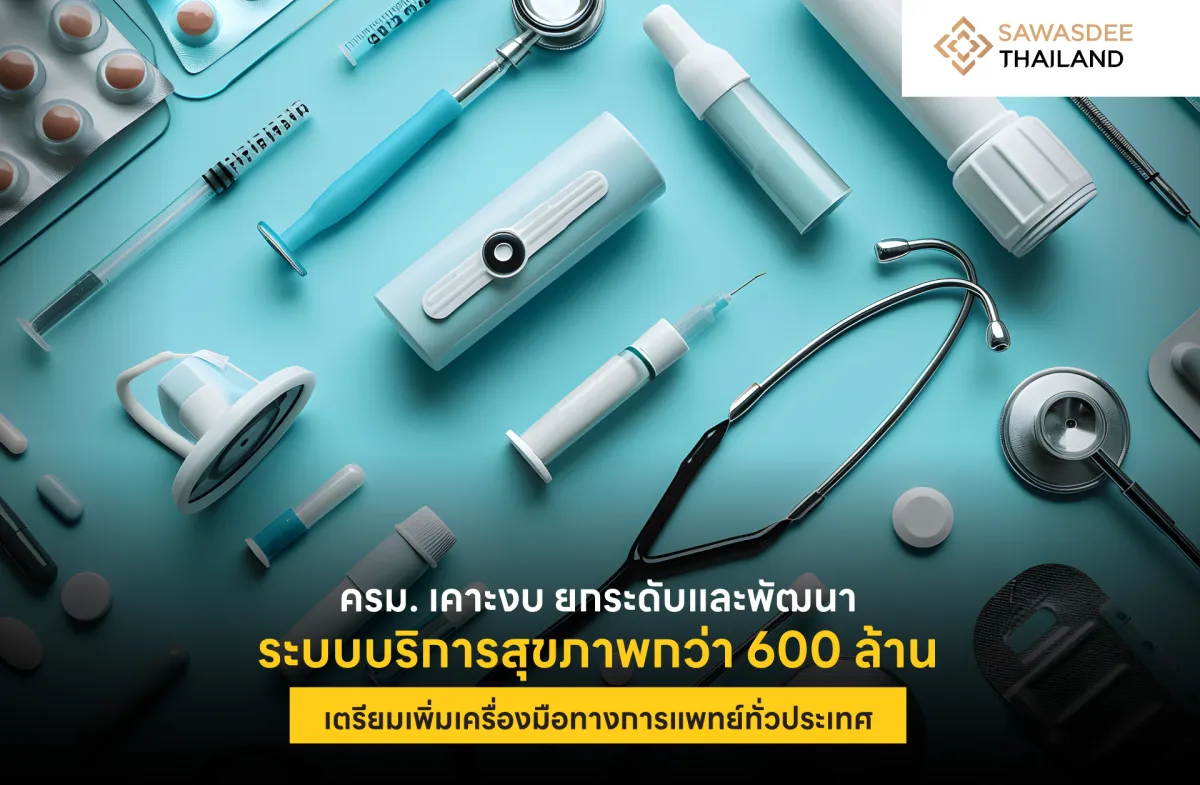 SAWASDEE THAILAND

ครม. เคาะงบ ยกระดับและพัฒนา
ระบบบริการสุขภาพกว่า 600 ล้าน
เตรียมเพิ่มเครื่องมือทางการแพทย์ทั่วประเทศ